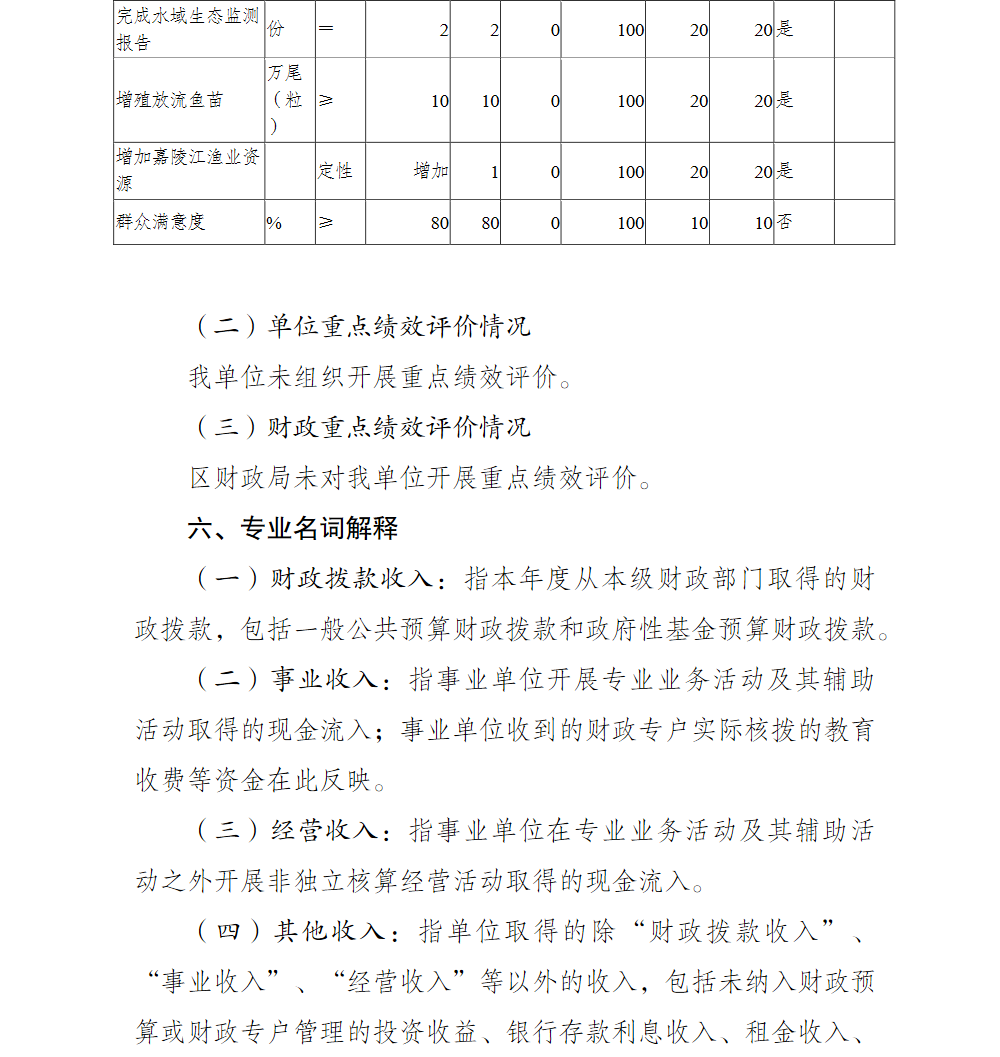 | 完成水域生态监测报告 | 份 | = | 2 | 2 | 0 | 100 | 20 | 20 | 是 | |
|---|---|---|---|---|---|---|---|---|---|---|
| 增殖放流鱼苗 | 万尾（粒） | ≥ | 10 | 10 | 0 | 100 | 20 | 20 | 是 | |
| 增加嘉陵江渔业资源 | | 定性 | 增加 | 1 | 0 | 100 | 20 | 20 | 是 | |
| 群众满意度 | % | ≥ | 80 | 80 | 0 | 100 | 10 | 10 | 否 | |

（二）单位重点绩效评价情况

我单位未组织开展重点绩效评价。

（三）财政重点绩效评价情况

区财政局未对我单位开展重点绩效评价。

六、专业名词解释

（一）财政拨款收入：指本年度从本级财政部门取得的财政拨款，包括一般公共预算财政拨款和政府性基金预算财政拨款。

（二）事业收入：指事业单位开展专业业务活动及其辅助活动取得的现金流入；事业单位收到的财政专户实际核拨的教育收费等资金在此反映。

（三）经营收入：指事业单位在专业业务活动及其辅助活动之外开展非独立核算经营活动取得的现金流入。

（四）其他收入：指单位取得的除“财政拨款收入”、“事业收入”、“经营收入”等以外的收入，包括未纳入财政预算或财政专户管理的投资收益、银行存款利息收入、租金收入、